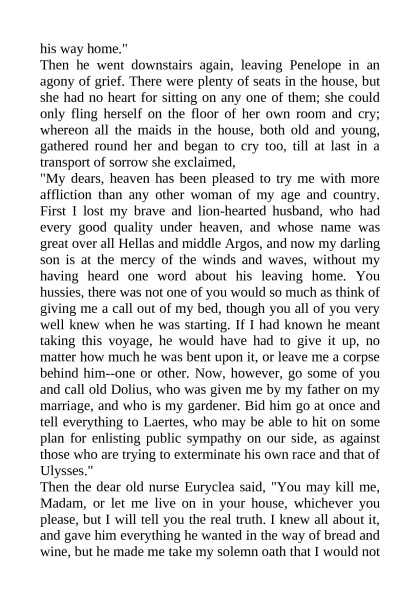 his way home."

Then he went downstairs again, leaving Penelope in an agony of grief. There were plenty of seats in the house, but she had no heart for sitting on any one of them; she could only fling herself on the floor of her own room and cry; whereon all the maids in the house, both old and young, gathered round her and began to cry too, till at last in a transport of sorrow she exclaimed,

"My dears, heaven has been pleased to try me with more affliction than any other woman of my age and country. First I lost my brave and lion-hearted husband, who had every good quality under heaven, and whose name was great over all Hellas and middle Argos, and now my darling son is at the mercy of the winds and waves, without my having heard one word about his leaving home. You hussies, there was not one of you would so much as think of giving me a call out of my bed, though you all of you very well knew when he was starting. If I had known he meant taking this voyage, he would have had to give it up, no matter how much he was bent upon it, or leave me a corpse behind him--one or other. Now, however, go some of you and call old Dolius, who was given me by my father on my marriage, and who is my gardener. Bid him go at once and tell everything to Laertes, who may be able to hit on some plan for enlisting public sympathy on our side, as against those who are trying to exterminate his own race and that of Ulysses."

Then the dear old nurse Euryclea said, "You may kill me, Madam, or let me live on in your house, whichever you please, but I will tell you the real truth. I knew all about it, and gave him everything he wanted in the way of bread and wine, but he made me take my solemn oath that I would not